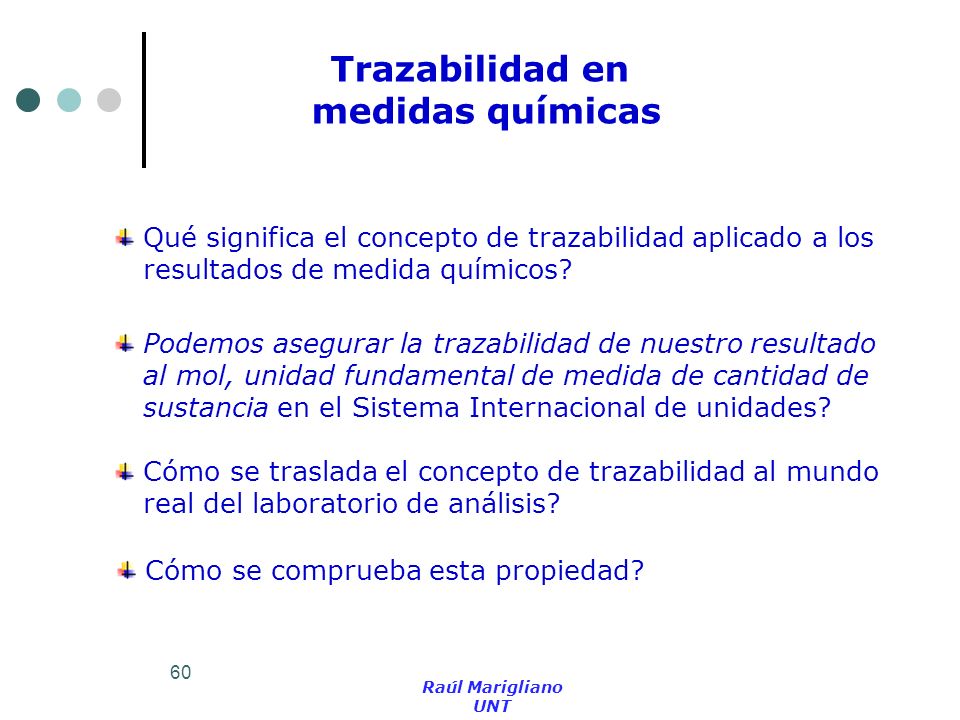 Trazabilidad en medidas químicas

Qué significa el concepto de trazabilidad aplicado a los resultados de medida químicos?

Podemos asegurar la trazabilidad de nuestro resultado al mol, unidad fundamental de medida de cantidad de sustancia en el Sistema Internacional de unidades?

Cómo se traslada el concepto de trazabilidad al mundo real del laboratorio de análisis?

Cómo se comprueba esta propiedad?

60

Raúl Marigliano
UNT